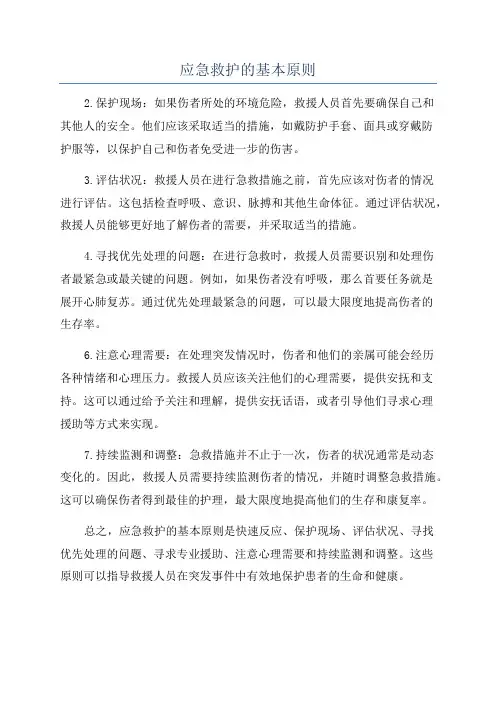 应急救护的基本原则

2.保护现场：如果伤者所处的环境危险，救援人员首先要确保自己和其他人的安全。他们应该采取适当的措施，如戴防护手套、面具或穿戴防护服等，以保护自己和伤者免受进一步的伤害。

3.评估状况：救援人员在进行急救措施之前，首先应该对伤者的情况进行评估。这包括检查呼吸、意识、脉搏和其他生命体征。通过评估状况，救援人员能够更好地了解伤者的需要，并采取适当的措施。

4.寻找优先处理的问题：在进行急救时，救援人员需要识别和处理伤者最紧急或最关键的问题。例如，如果伤者没有呼吸，那么首要任务就是展开心肺复苏。通过优先处理最紧急的问题，可以最大限度地提高伤者的生存率。

6.注意心理需要：在处理突发情况时，伤者和他们的亲属可能会经历各种情绪和心理压力。救援人员应该关注他们的心理需要，提供安抚和支持。这可以通过给予关注和理解，提供安抚话语，或者引导他们寻求心理援助等方式来实现。

7.持续监测和调整：急救措施并不止于一次，伤者的状况通常是动态变化的。因此，救援人员需要持续监测伤者的情况，并随时调整急救措施。这可以确保伤者得到最佳的护理，最大限度地提高他们的生存和康复率。

总之，应急救护的基本原则是快速反应、保护现场、评估状况、寻找优先处理的问题、寻求专业援助、注意心理需要和持续监测和调整。这些原则可以指导救援人员在突发事件中有效地保护患者的生命和健康。